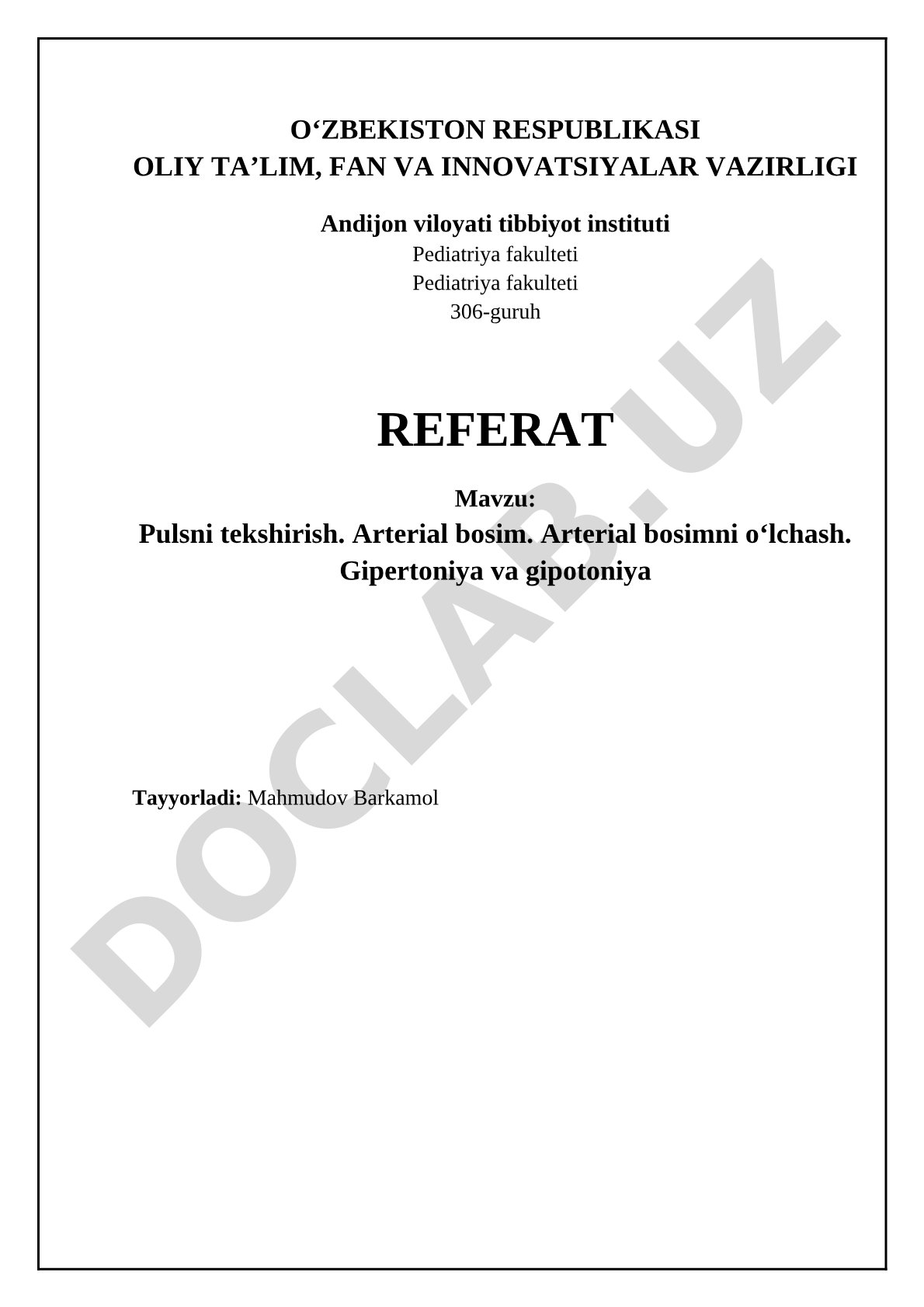 O‘ZBEKISTON RESPUBLIKASI
OLIY TA’LIM, FAN VA INNOVATSIYALAR VAZIRLIGI

Andijon viloyati tibbiyot instituti
Pediatriya fakulteti
Pediatriya fakulteti
306-guruh

REFERAT

Mavzu:
Pulsni tekshirish. Arterial bosim. Arterial bosimni o‘lchash. Gipertoniya va gipotoniya

Tayyorladi: Mahmudov Barkamol

DOCLAB.UZ